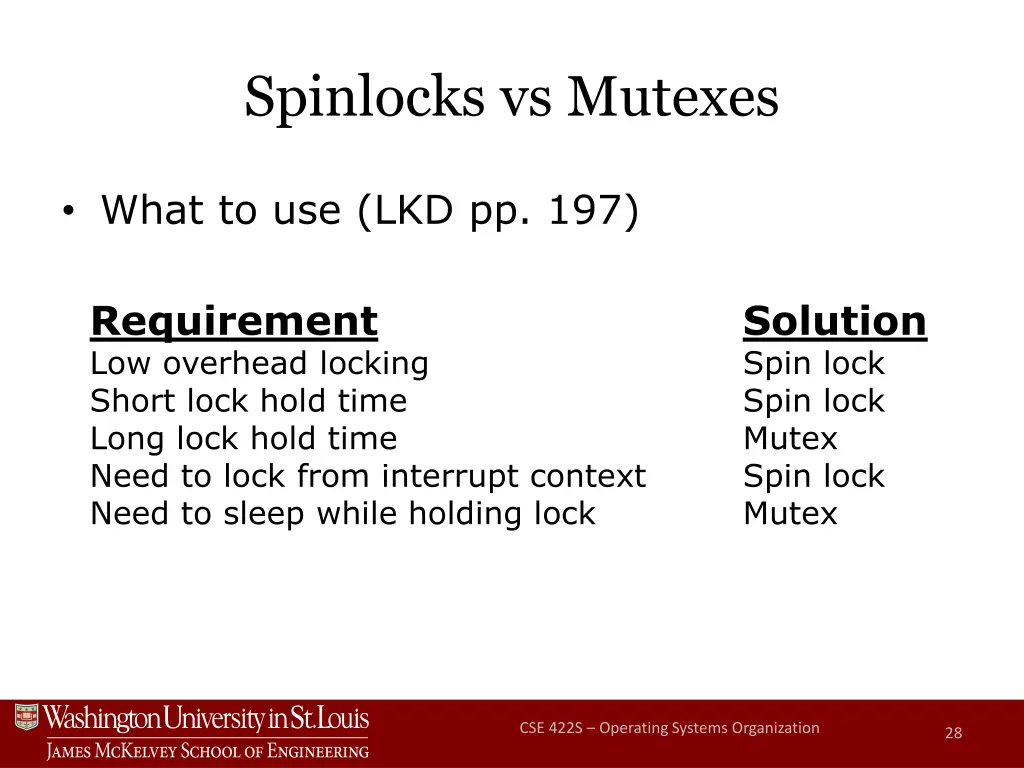 Spinlocks vs Mutexes

• What to use (LKD pp. 197)

| Requirement | Solution |
|---|---|
| Low overhead locking | Spin lock |
| Short lock hold time | Spin lock |
| Long lock hold time | Mutex |
| Need to lock from interrupt context | Spin lock |
| Need to sleep while holding lock | Mutex |

Washington University in St. Louis
James McKelvey School of Engineering

CSE 422S – Operating Systems Organization

28